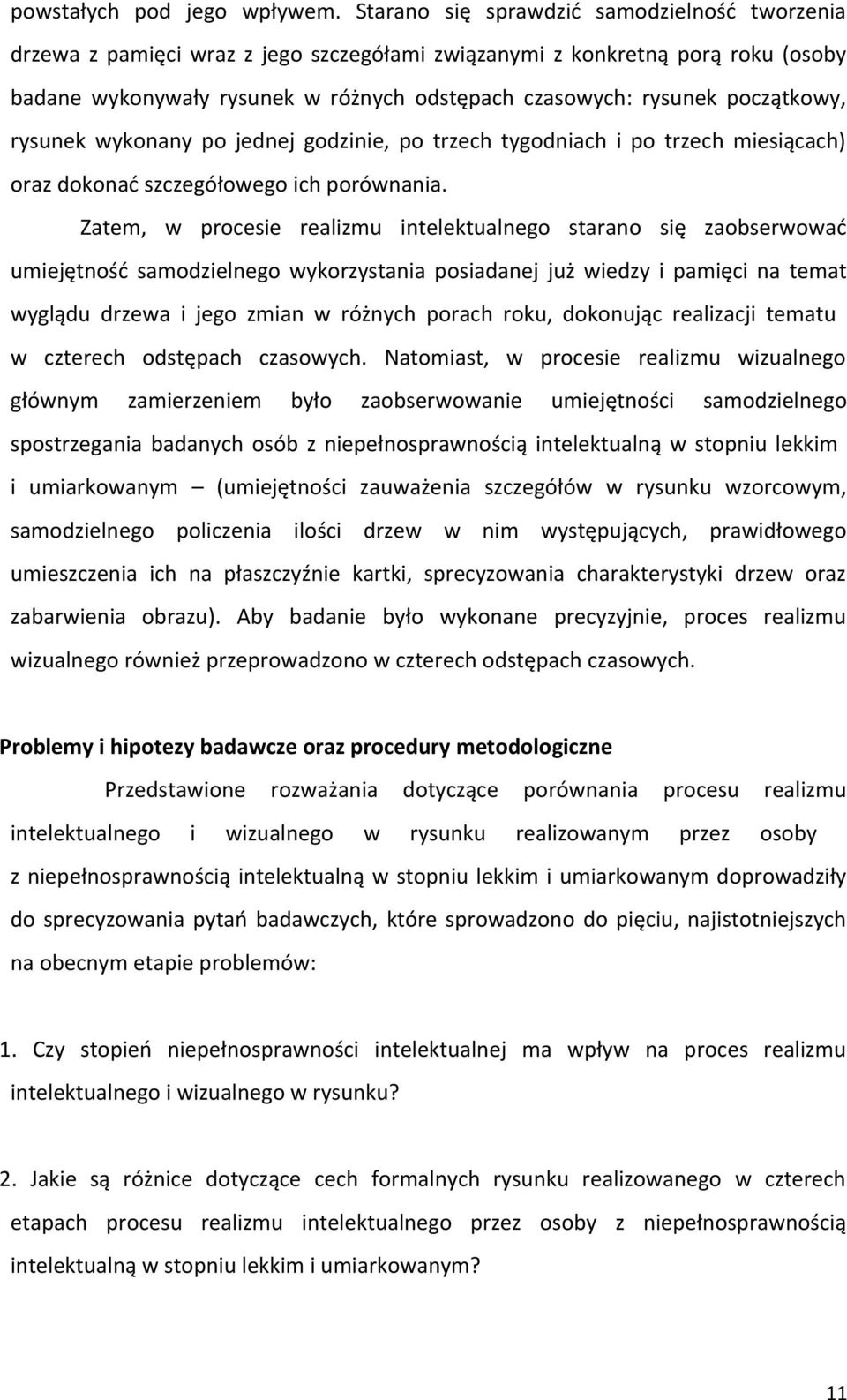 powstałych pod jego wpływem. Starano się sprawdzić samodzielność tworzenia drzewa z pamięci wraz z jego szczegółami związanymi z konkretną porą roku (osoby badane wykonywały rysunek w różnych odstępach czasowych: rysunek początkowy, rysunek wykonany po jednej godzinie, po trzech tygodniach i po trzech miesiącach) oraz dokonać szczegółowego ich porównania.

Zatem, w procesie realizmu intelektualnego starano się zaobserwować umiejętność samodzielnego wykorzystania posiadanej już wiedzy i pamięci na temat wyglądu drzewa i jego zmian w różnych porach roku, dokonując realizacji tematu w czterech odstępach czasowych. Natomiast, w procesie realizmu wizualnego głównym zamierzeniem było zaobserwowanie umiejętności samodzielnego spostrzegania badanych osób z niepełnosprawnością intelektualną w stopniu lekkim i umiarkowanym – (umiejętności zauważenia szczegółów w rysunku wzorcowym, samodzielnego policzenia ilości drzew w nim występujących, prawidłowego umieszczenia ich na płaszczyźnie kartki, sprecyzowania charakterystyki drzew oraz zabarwienia obrazu). Aby badanie było wykonane precyzyjnie, proces realizmu wizualnego również przeprowadzono w czterech odstępach czasowych.

Problemy i hipotezy badawcze oraz procedury metodologiczne

Przedstawione rozważania dotyczące porównania procesu realizmu intelektualnego i wizualnego w rysunku realizowanym przez osoby z niepełnosprawnością intelektualną w stopniu lekkim i umiarkowanym doprowadziły do sprecyzowania pytań badawczych, które sprowadzono do pięciu, najistotniejszych na obecnym etapie problemów:

1. Czy stopień niepełnosprawności intelektualnej ma wpływ na proces realizmu intelektualnego i wizualnego w rysunku?

2. Jakie są różnice dotyczące cech formalnych rysunku realizowanego w czterech etapach procesu realizmu intelektualnego przez osoby z niepełnosprawnością intelektualną w stopniu lekkim i umiarkowanym?

11